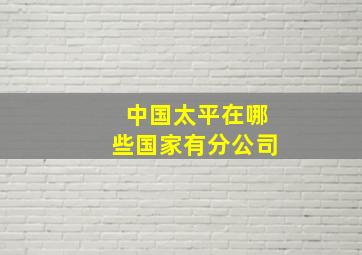 中国太平在哪些国家有分公司